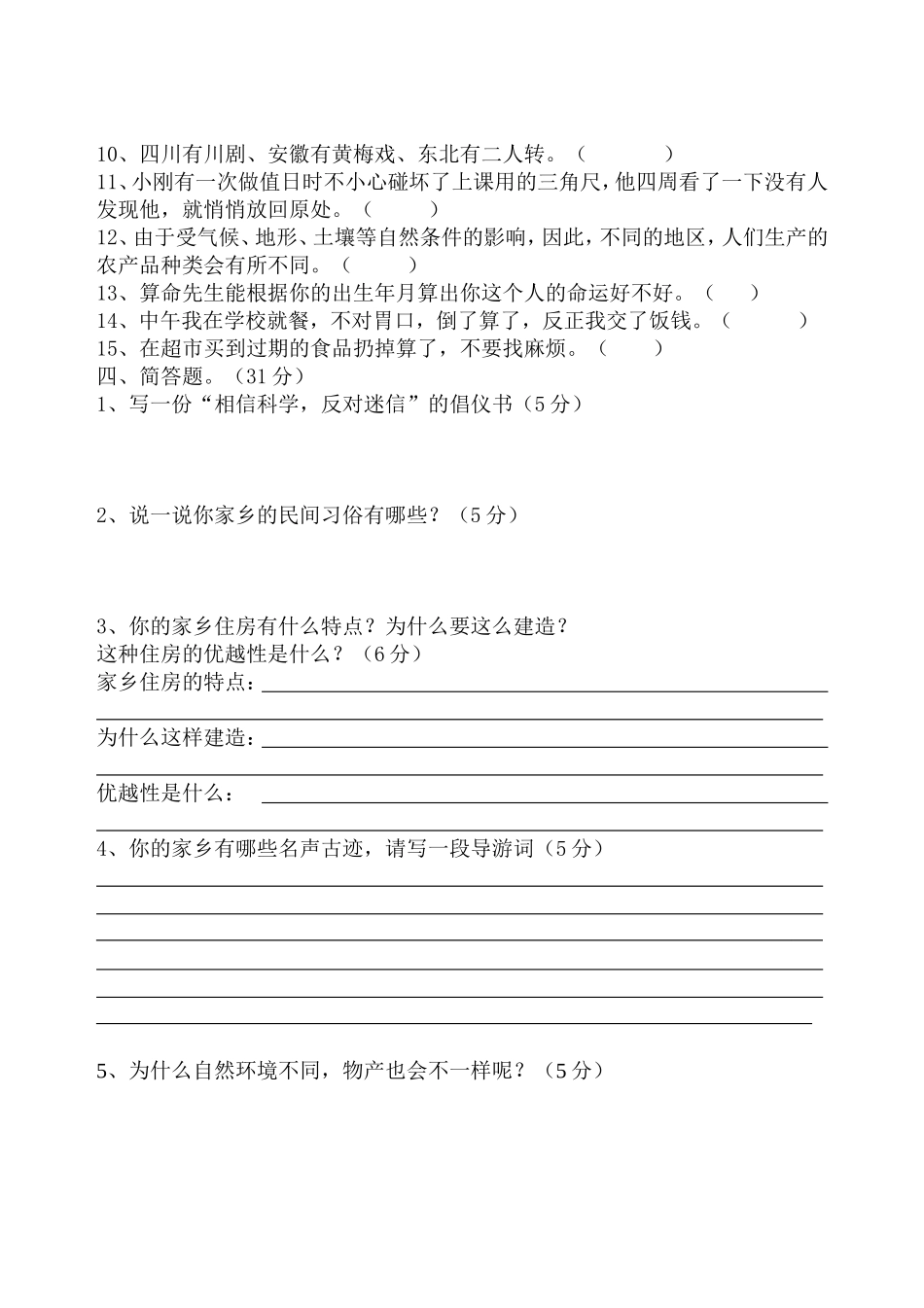 10、四川有川剧、安徽有黄梅戏、东北有二人转。（　　　　）
11、小刚有一次做值日时不小心碰坏了上课用的三角尺，他四周看了一下没有人发现他，就悄悄放回原处。（　　　）
12、由于受气候、地形、土壤等自然条件的影响，因此，不同的地区，人们生产的农产品种类会有所不同。（　　　）
13、算命先生能根据你的出生年月算出你这个人的命运好不好。（　　）
14、中午我在学校就餐，不对胃口，倒了算了，反正我交了饭钱。（　　　）
15、在超市买到过期的食品扔掉算了，不要找麻烦。（　　）
四、简答题。（31 分）
1、写一份“相信科学，反对迷信”的倡仪书（5 分）

2、说一说你家乡的民间习俗有哪些？（5 分）

3、你的家乡住房有什么特点？为什么要这么建造？
这种住房的优越性是什么？（6 分）
家乡住房的特点：
为什么这样建造：
优越性是什么：
4、你的家乡有哪些名声古迹，请写一段导游词（5 分）

5、为什么自然环境不同，物产也会不一样呢？（5 分）